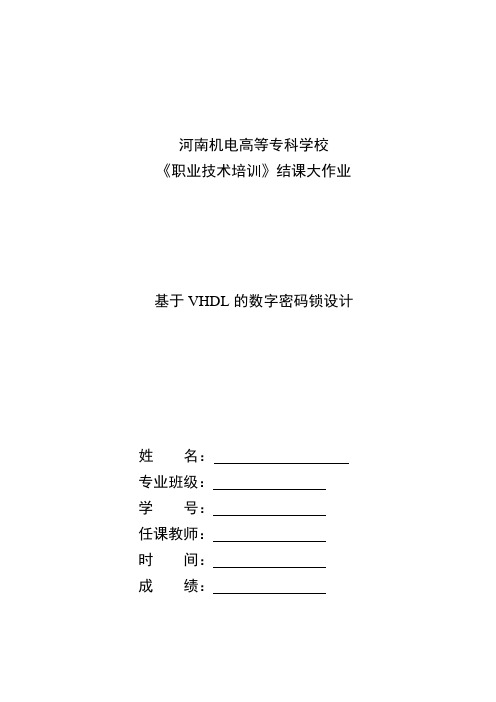 河南机电高等专科学校
《职业技术培训》结课大作业

基于 VHDL 的数字密码锁设计

姓　　名：
专业班级：
学　　号：
任课教师：
时　　间：
成　　绩：